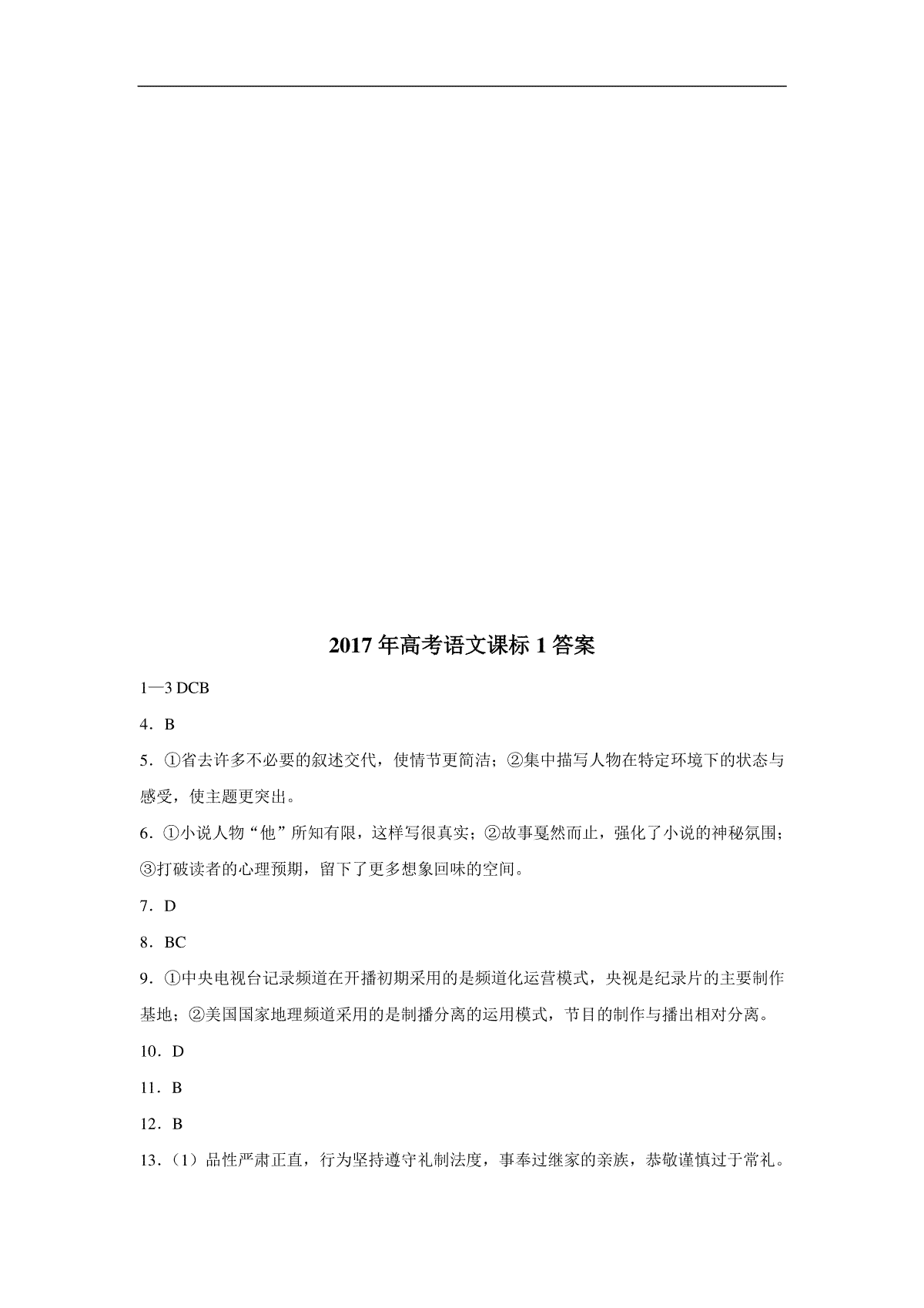 2017年高考语文课标1答案

1—3 DCB

4．B

5．①省去许多不必要的叙述交代，使情节更简洁；②集中描写人物在特定环境下的状态与感受，使主题更突出。

6．①小说人物“他”所知有限，这样写很真实；②故事戛然而止，强化了小说的神秘氛围；③打破读者的心理预期，留下了更多想象回味的空间。

7．D

8．BC

9．①中央电视台记录频道在开播初期采用的是频道化运营模式，央视是纪录片的主要制作基地；②美国国家地理频道采用的是制播分离的运用模式，节目的制作与播出相对分离。

10．D

11．B

12．B

13．（1）品性严肃正直，行为坚持遵守礼制法度，事奉过继家的亲族，恭敬谨慎过于常礼。